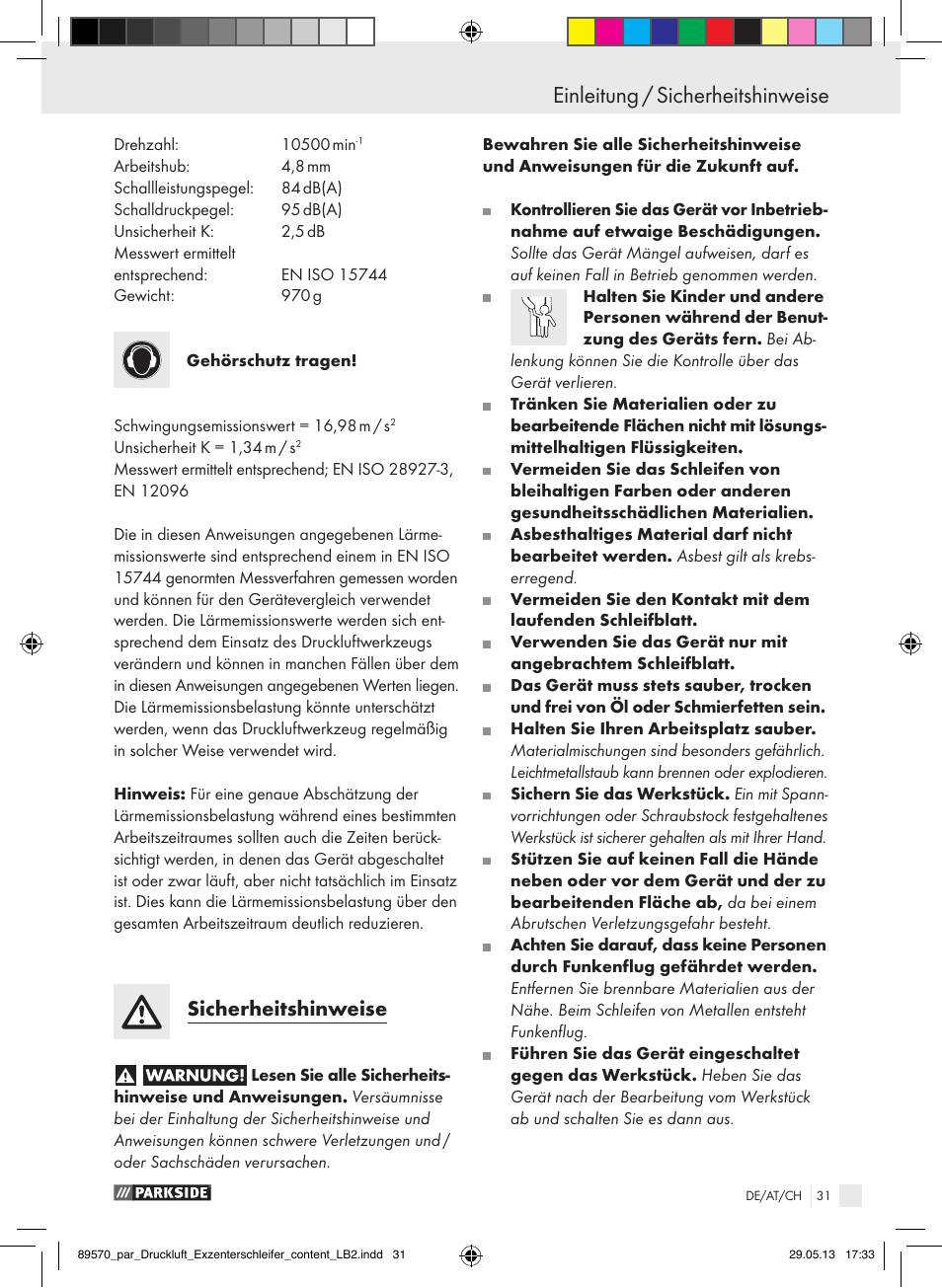 Einleitung / Sicherheitshinweise

| | |
|---|---|
| Drehzahl: | 10500 min$^{-1}$ |
| Arbeitshub: | 4,8 mm |
| Schallleistungspegel: | 84 dB(A) |
| Schalldruckpegel: | 95 dB(A) |
| Unsicherheit K: | 2,5 dB |
| Messwert ermittelt entsprechend: | EN ISO 15744 |
| Gewicht: | 970 g |

Gehörschutz tragen!

Schwingungsemissionswert = 16,98 m / s$^2$
Unsicherheit K = 1,34 m / s$^2$
Messwert ermittelt entsprechend; EN ISO 28927-3, EN 12096

Die in diesen Anweisungen angegebenen Lärmemissionswerte sind entsprechend einem in EN ISO 15744 genormten Messverfahren gemessen worden und können für den Gerätevergleich verwendet werden. Die Lärmemissionswerte werden sich entsprechend dem Einsatz des Druckluftwerkzeugs verändern und können in manchen Fällen über dem in diesen Anweisungen angegebenen Werten liegen. Die Lärmemissionsbelastung könnte unterschätzt werden, wenn das Druckluftwerkzeug regelmäßig in solcher Weise verwendet wird.

Hinweis: Für eine genaue Abschätzung der Lärmemissionsbelastung während eines bestimmten Arbeitszeitraumes sollten auch die Zeiten berücksichtigt werden, in denen das Gerät abgeschaltet ist oder zwar läuft, aber nicht tatsächlich im Einsatz ist. Dies kann die Lärmemissionsbelastung über den gesamten Arbeitszeitraum deutlich reduzieren.

Sicherheitshinweise

WARNUNG! Lesen Sie alle Sicherheitshinweise und Anweisungen. Versäumnisse bei der Einhaltung der Sicherheitshinweise und Anweisungen können schwere Verletzungen und / oder Sachschäden verursachen.

PARKSIDE

Bewahren Sie alle Sicherheitshinweise und Anweisungen für die Zukunft auf.

Kontrollieren Sie das Gerät vor Inbetriebnahme auf etwaige Beschädigungen. Sollte das Gerät Mängel aufweisen, darf es auf keinen Fall in Betrieb genommen werden.

Halten Sie Kinder und andere Personen während der Benutzung des Geräts fern. Bei Ablenkung können Sie die Kontrolle über das Gerät verlieren.

Tränken Sie Materialien oder zu bearbeitende Flächen nicht mit lösungsmittelhaltigen Flüssigkeiten.

Vermeiden Sie das Schleifen von bleihaltigen Farben oder anderen gesundheitsschädlichen Materialien.

Asbesthaltiges Material darf nicht bearbeitet werden. Asbest gilt als krebserregend.

Vermeiden Sie den Kontakt mit dem laufenden Schleifblatt.

Verwenden Sie das Gerät nur mit angebrachtem Schleifblatt.

Das Gerät muss stets sauber, trocken und frei von Öl oder Schmierfetten sein.

Halten Sie Ihren Arbeitsplatz sauber. Materialmischungen sind besonders gefährlich. Leichtmetallstaub kann brennen oder explodieren.

Sichern Sie das Werkstück. Ein mit Spannvorrichtungen oder Schraubstock festgehaltenes Werkstück ist sicherer gehalten als mit Ihrer Hand.

Stützen Sie auf keinen Fall die Hände neben oder vor dem Gerät und der zu bearbeitenden Fläche ab, da bei einem Abrutschen Verletzungsgefahr besteht.

Achten Sie darauf, dass keine Personen durch Funkenflug gefährdet werden. Entfernen Sie brennbare Materialien aus der Nähe. Beim Schleifen von Metallen entsteht Funkenflug.

Führen Sie das Gerät eingeschaltet gegen das Werkstück. Heben Sie das Gerät nach der Bearbeitung vom Werkstück ab und schalten Sie es dann aus.

DE/AT/CH 31

89570_par_Druckluft_Exzenterschleifer_content_LB2.indd 31 29.05.13 17:33